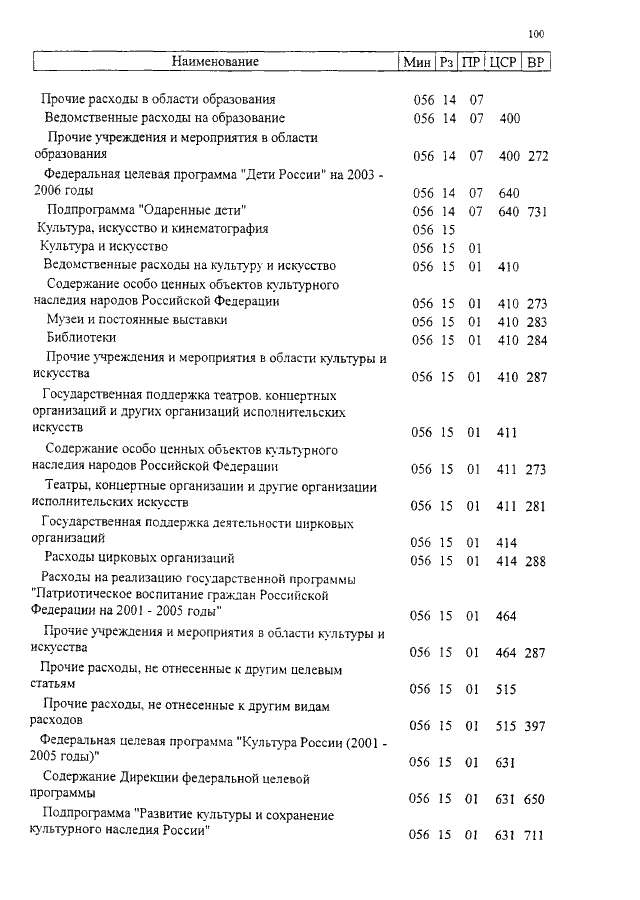 100

| Наименование | Мин | Рз | ПР | ЦСР | ВР |
|---|---|---|---|---|---|
| Прочие расходы в области образования | 056 | 14 | 07 | | |
| Ведомственные расходы на образование | 056 | 14 | 07 | 400 | |
| Прочие учреждения и мероприятия в области образования | 056 | 14 | 07 | 400 | 272 |
| Федеральная целевая программа "Дети России" на 2003 - 2006 годы | 056 | 14 | 07 | 640 | |
| Подпрограмма "Одаренные дети" | 056 | 14 | 07 | 640 | 731 |
| Культура, искусство и кинематография | 056 | 15 | | | |
| Культура и искусство | 056 | 15 | 01 | | |
| Ведомственные расходы на культуру и искусство | 056 | 15 | 01 | 410 | |
| Содержание особо ценных объектов культурного наследия народов Российской Федерации | 056 | 15 | 01 | 410 | 273 |
| Музеи и постоянные выставки | 056 | 15 | 01 | 410 | 283 |
| Библиотеки | 056 | 15 | 01 | 410 | 284 |
| Прочие учреждения и мероприятия в области культуры и искусства | 056 | 15 | 01 | 410 | 287 |
| Государственная поддержка театров, концертных организаций и других организаций исполнительских искусств | 056 | 15 | 01 | 411 | |
| Содержание особо ценных объектов культурного наследия народов Российской Федерации | 056 | 15 | 01 | 411 | 273 |
| Театры, концертные организации и другие организации исполнительских искусств | 056 | 15 | 01 | 411 | 281 |
| Государственная поддержка деятельности цирковых организаций | 056 | 15 | 01 | 414 | |
| Расходы цирковых организаций | 056 | 15 | 01 | 414 | 288 |
| Расходы на реализацию государственной программы "Патриотическое воспитание граждан Российской Федерации на 2001 - 2005 годы" | 056 | 15 | 01 | 464 | |
| Прочие учреждения и мероприятия в области культуры и искусства | 056 | 15 | 01 | 464 | 287 |
| Прочие расходы, не отнесенные к другим целевым статьям | 056 | 15 | 01 | 515 | |
| Прочие расходы, не отнесенные к другим видам расходов | 056 | 15 | 01 | 515 | 397 |
| Федеральная целевая программа "Культура России (2001 - 2005 годы)" | 056 | 15 | 01 | 631 | |
| Содержание Дирекции федеральной целевой программы | 056 | 15 | 01 | 631 | 650 |
| Подпрограмма "Развитие культуры и сохранение культурного наследия России" | 056 | 15 | 01 | 631 | 711 |